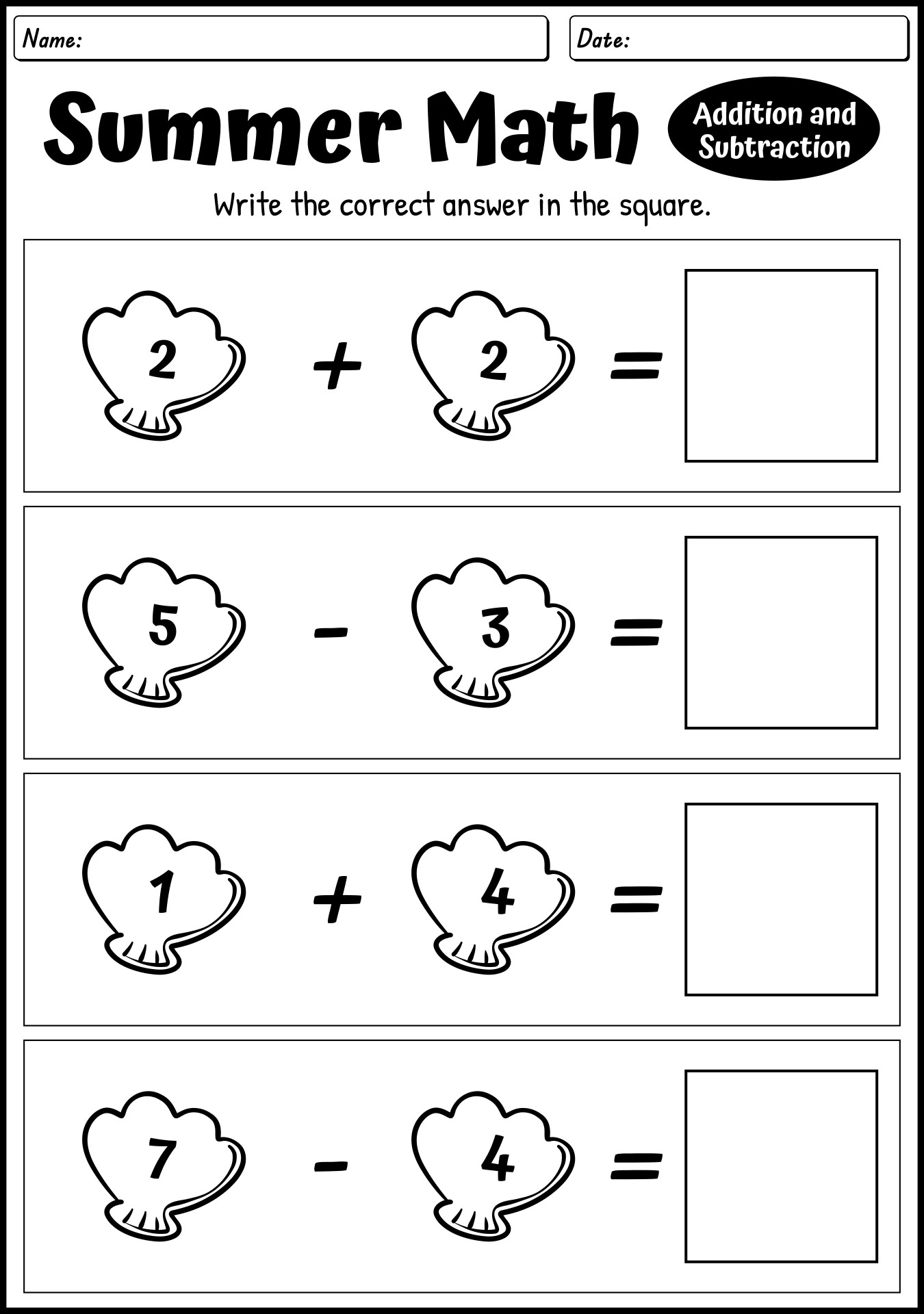 Name:

Date:

Summer Math

Addition and Subtraction

Write the correct answer in the square.

$2 + 2 =$

$5 - 3 =$

$1 + 4 =$

$7 - 4 =$